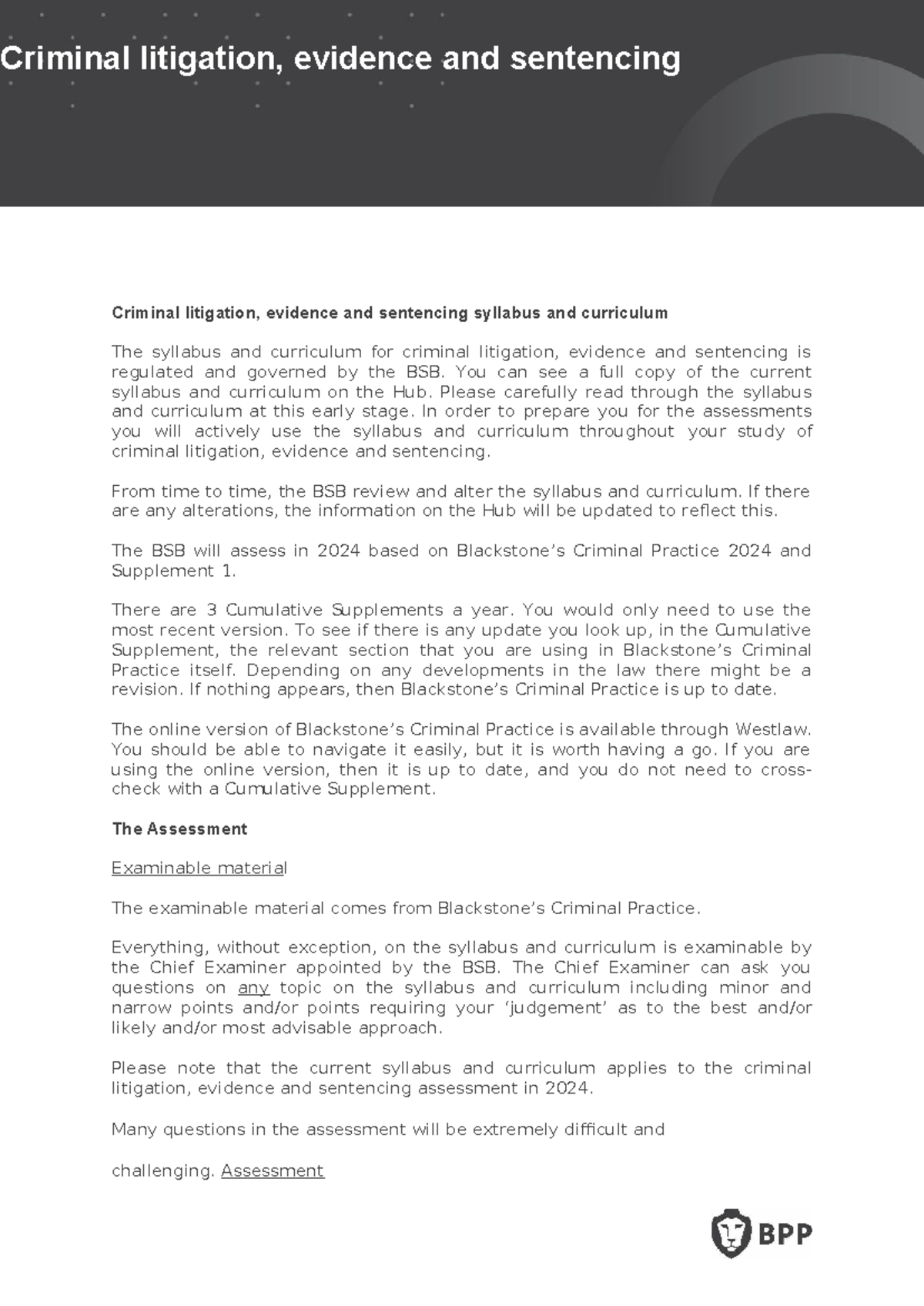 Criminal litigation, evidence and sentencing

Criminal litigation, evidence and sentencing syllabus and curriculum

The syllabus and curriculum for criminal litigation, evidence and sentencing is regulated and governed by the BSB. You can see a full copy of the current syllabus and curriculum on the Hub. Please carefully read through the syllabus and curriculum at this early stage. In order to prepare you for the assessments you will actively use the syllabus and curriculum throughout your study of criminal litigation, evidence and sentencing.

From time to time, the BSB review and alter the syllabus and curriculum. If there are any alterations, the information on the Hub will be updated to reflect this.

The BSB will assess in 2024 based on Blackstone's Criminal Practice 2024 and Supplement 1.

There are 3 Cumulative Supplements a year. You would only need to use the most recent version. To see if there is any update you look up, in the Cumulative Supplement, the relevant section that you are using in Blackstone's Criminal Practice itself. Depending on any developments in the law there might be a revision. If nothing appears, then Blackstone's Criminal Practice is up to date.

The online version of Blackstone's Criminal Practice is available through Westlaw. You should be able to navigate it easily, but it is worth having a go. If you are using the online version, then it is up to date, and you do not need to cross-check with a Cumulative Supplement.

The Assessment

Examinable material

The examinable material comes from Blackstone's Criminal Practice.

Everything, without exception, on the syllabus and curriculum is examinable by the Chief Examiner appointed by the BSB. The Chief Examiner can ask you questions on any topic on the syllabus and curriculum including minor and narrow points and/or points requiring your 'judgement' as to the best and/or likely and/or most advisable approach.

Please note that the current syllabus and curriculum applies to the criminal litigation, evidence and sentencing assessment in 2024.

Many questions in the assessment will be extremely difficult and

challenging. Assessment

BPP